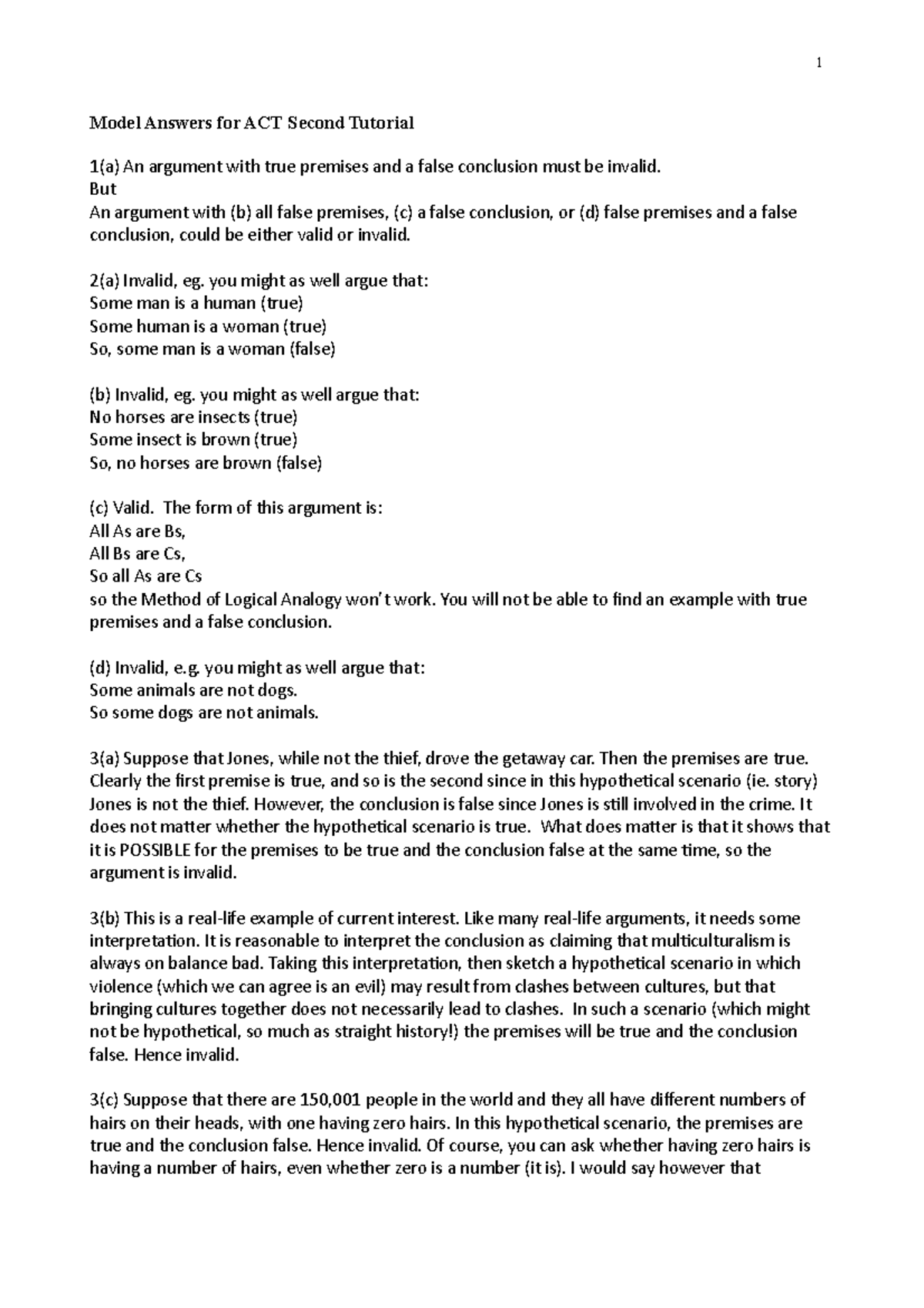 1

Model Answers for ACT Second Tutorial

1(a) An argument with true premises and a false conclusion must be invalid.
But
An argument with (b) all false premises, (c) a false conclusion, or (d) false premises and a false conclusion, could be either valid or invalid.

2(a) Invalid, eg. you might as well argue that:
Some man is a human (true)
Some human is a woman (true)
So, some man is a woman (false)

(b) Invalid, eg. you might as well argue that:
No horses are insects (true)
Some insect is brown (true)
So, no horses are brown (false)

(c) Valid. The form of this argument is:
All As are Bs,
All Bs are Cs,
So all As are Cs
so the Method of Logical Analogy won't work. You will not be able to find an example with true premises and a false conclusion.

(d) Invalid, e.g. you might as well argue that:
Some animals are not dogs.
So some dogs are not animals.

3(a) Suppose that Jones, while not the thief, drove the getaway car. Then the premises are true. Clearly the first premise is true, and so is the second since in this hypothetical scenario (ie. story) Jones is not the thief. However, the conclusion is false since Jones is still involved in the crime. It does not matter whether the hypothetical scenario is true. What does matter is that it shows that it is POSSIBLE for the premises to be true and the conclusion false at the same time, so the argument is invalid.

3(b) This is a real-life example of current interest. Like many real-life arguments, it needs some interpretation. It is reasonable to interpret the conclusion as claiming that multiculturalism is always on balance bad. Taking this interpretation, then sketch a hypothetical scenario in which violence (which we can agree is an evil) may result from clashes between cultures, but that bringing cultures together does not necessarily lead to clashes. In such a scenario (which might not be hypothetical, so much as straight history!) the premises will be true and the conclusion false. Hence invalid.

3(c) Suppose that there are 150,001 people in the world and they all have different numbers of hairs on their heads, with one having zero hairs. In this hypothetical scenario, the premises are true and the conclusion false. Hence invalid. Of course, you can ask whether having zero hairs is having a number of hairs, even whether zero is a number (it is). I would say however that